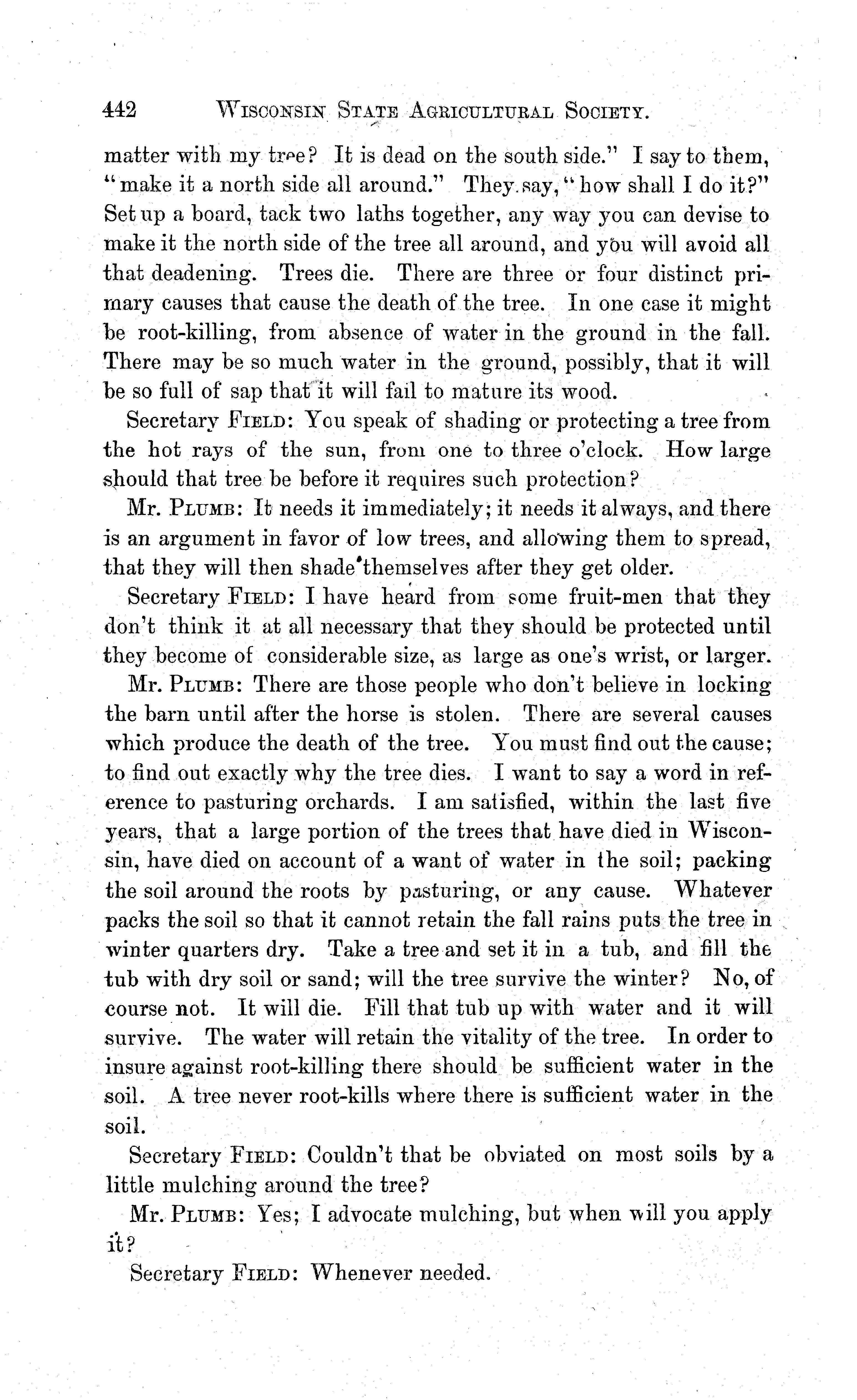 442 WISCONSIN STATE AGRICULTURAL SOCIETY.

matter with my tree? It is dead on the south side." I say to them, "make it a north side all around." They say, "how shall I do it?" Set up a board, tack two laths together, any way you can devise to make it the north side of the tree all around, and you will avoid all that deadening. Trees die. There are three or four distinct primary causes that cause the death of the tree. In one case it might be root-killing, from absence of water in the ground in the fall. There may be so much water in the ground, possibly, that it will be so full of sap that it will fail to mature its wood.

Secretary FIELD: You speak of shading or protecting a tree from the hot rays of the sun, from one to three o'clock. How large should that tree be before it requires such protection?

Mr. PLUMB: It needs it immediately; it needs it always, and there is an argument in favor of low trees, and allowing them to spread, that they will then shade themselves after they get older.

Secretary FIELD: I have heard from some fruit-men that they don't think it at all necessary that they should be protected until they become of considerable size, as large as one's wrist, or larger.

Mr. PLUMB: There are those people who don't believe in locking the barn until after the horse is stolen. There are several causes which produce the death of the tree. You must find out the cause; to find out exactly why the tree dies. I want to say a word in reference to pasturing orchards. I am satisfied, within the last five years, that a large portion of the trees that have died in Wisconsin, have died on account of a want of water in the soil; packing the soil around the roots by pasturing, or any cause. Whatever packs the soil so that it cannot retain the fall rains puts the tree in winter quarters dry. Take a tree and set it in a tub, and fill the tub with dry soil or sand; will the tree survive the winter? No, of course not. It will die. Fill that tub up with water and it will survive. The water will retain the vitality of the tree. In order to insure against root-killing there should be sufficient water in the soil. A tree never root-kills where there is sufficient water in the soil.

Secretary FIELD: Couldn't that be obviated on most soils by a little mulching around the tree?

Mr. PLUMB: Yes; I advocate mulching, but when will you apply it?

Secretary FIELD: Whenever needed.